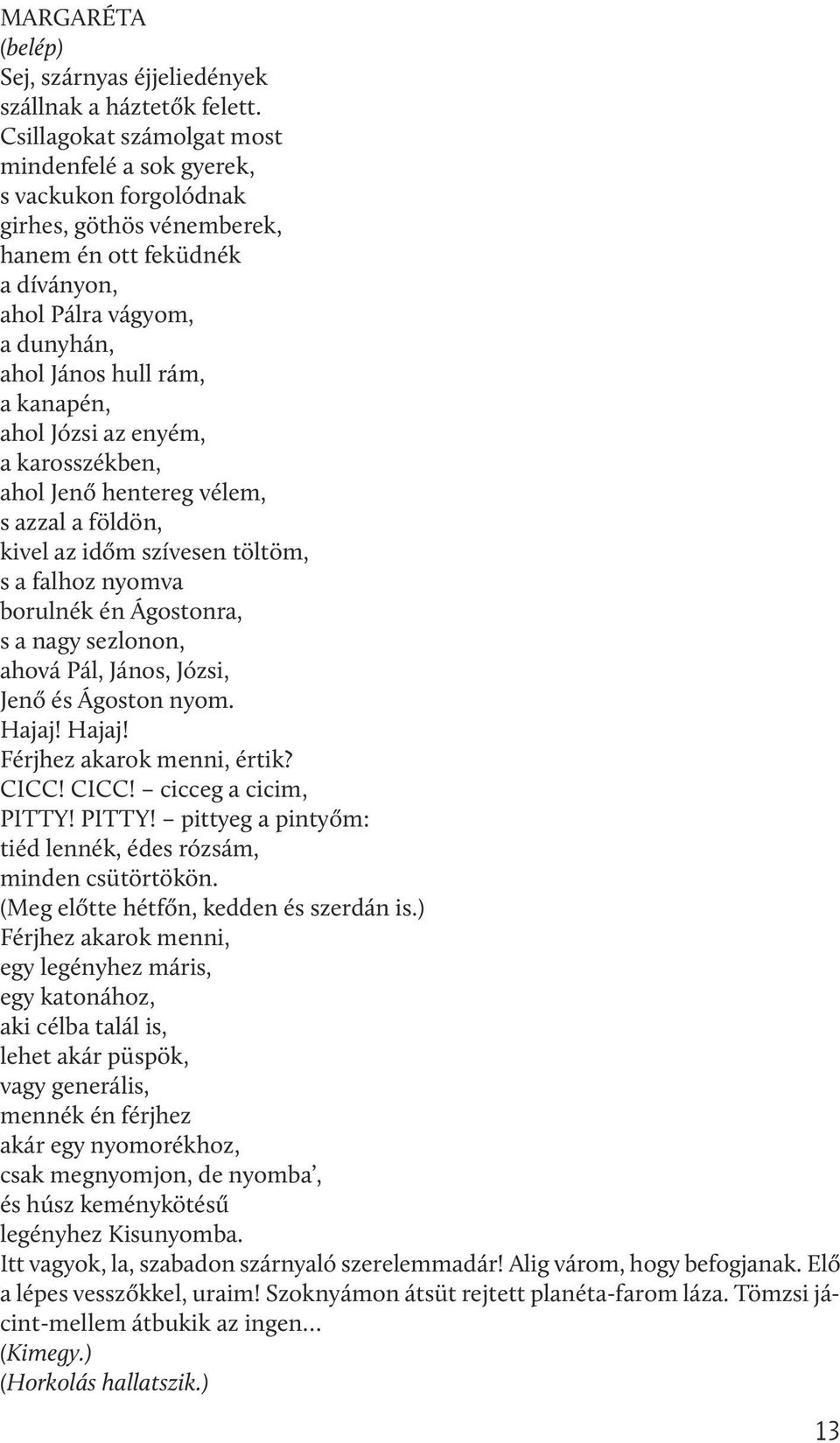 MARGARÉTA
(belép)
Sej, szárnyas éjjeliedények
szállnak a háztetők felett.
Csillagokat számolgat most
mindenfelé a sok gyerek,
s vackukon forgolódnak
girhes, göthös vénemberek,
hanem én ott feküdnék
a díványon,
ahol Pálra vágyom,
a dunyhán,
ahol János hull rám,
a kanapén,
ahol Józsi az enyém,
a karosszékben,
ahol Jenő hentereg vélem,
s azzal a földön,
kivel az időm szívesen töltöm,
s a falhoz nyomva
borulnék én Ágostonra,
s a nagy sezlonon,
ahová Pál, János, Józsi,
Jenő és Ágoston nyom.
Hajaj! Hajaj!
Férjhez akarok menni, értik?
CICC! CICC! – cicceg a cicim,
PITTY! PITTY! – pittyeg a pintyőm:
tiéd lennék, édes rózsám,
minden csütörtökön.
(Meg előtte hétfőn, kedden és szerdán is.)
Férjhez akarok menni,
egy legényhez máris,
egy katonához,
aki célba talál is,
lehet akár püspök,
vagy generális,
mennék én férjhez
akár egy nyomorékhoz,
csak megnyomjon, de nyomba’,
és húsz keménykötésű
legényhez Kisunyomba.
Itt vagyok, la, szabadon szárnyaló szerelemmadár! Alig várom, hogy befogjanak. Elő a lépes vesszőkkel, uraim! Szoknyámon átsüt rejtett planéta-farom láza. Tömzsi jácint-mellem átbukik az ingen…
(Kimegy.)
(Horkolás hallatszik.)

13